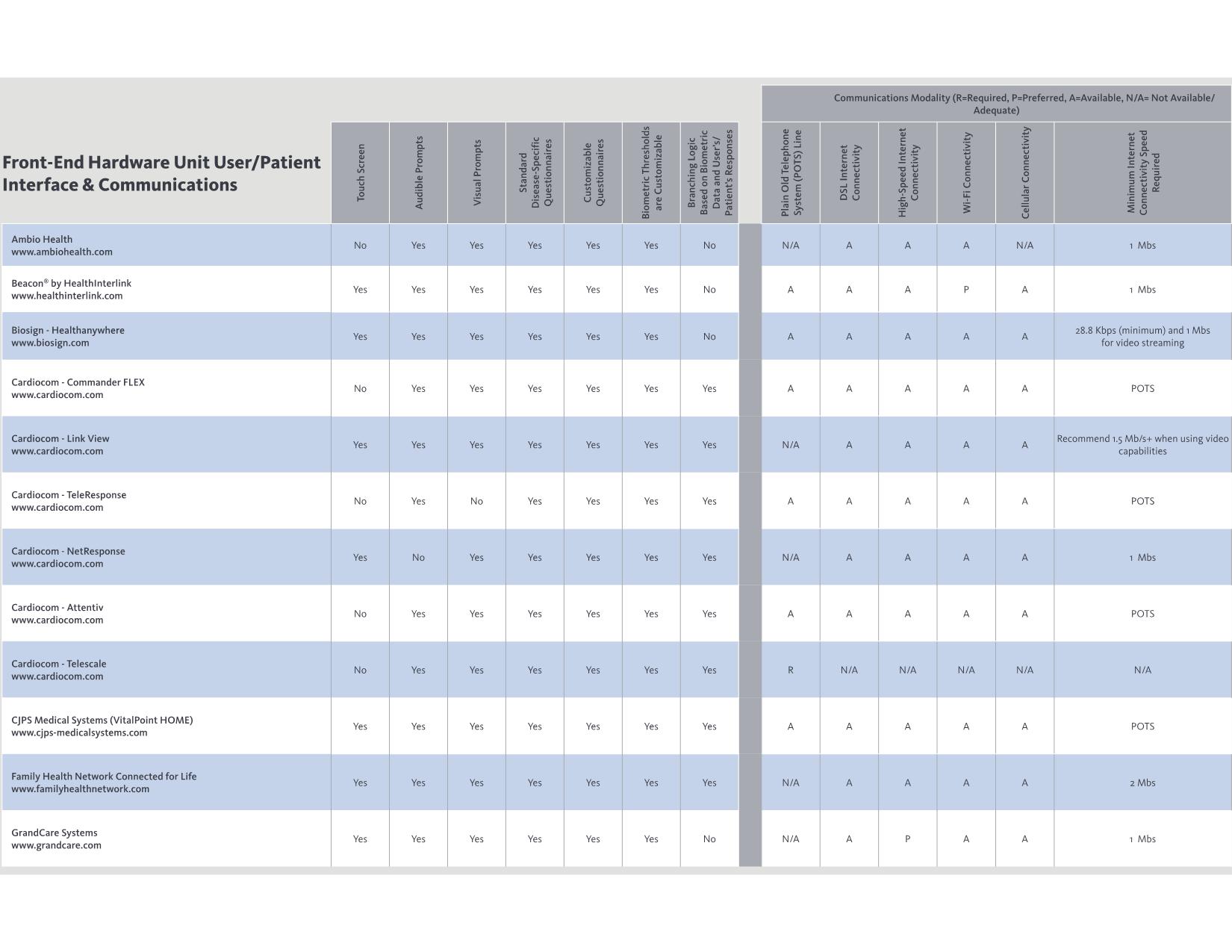 Communications Modality (R=Required, P=Preferred, A=Available, N/A= Not Available/ Adequate)

| Front-End Hardware Unit User/Patient Interface & Communications | Touch Screen | Audible Prompts | Visual Prompts | Standard Disease-Specific Questionnaires | Customizable Questionnaires | Biometric Thresholds are Customizable | Branching Logic Based on Biometric Data and User's/ Patient's Responses | Plain Old Telephone System (POTS) Line | DSL Internet Connectivity | High-Speed Internet Connectivity | Wi-Fi Connectivity | Cellular Connectivity | Minimum Internet Connectivity Speed Required |
|---|---|---|---|---|---|---|---|---|---|---|---|---|---|
| Ambio Health www.ambiohealth.com | No | Yes | Yes | Yes | Yes | Yes | No | N/A | A | A | A | N/A | 1 Mbs |
| Beacon® by HealthInterlink www.healthinterlink.com | Yes | Yes | Yes | Yes | Yes | Yes | No | A | A | A | P | A | 1 Mbs |
| Biosign - Healthanywhere www.biosign.com | Yes | Yes | Yes | Yes | Yes | Yes | No | A | A | A | A | A | 28.8 Kbps (minimum) and 1 Mbs for video streaming |
| Cardiocom - Commander FLEX www.cardiocom.com | No | Yes | Yes | Yes | Yes | Yes | Yes | A | A | A | A | A | POTS |
| Cardiocom - Link View www.cardiocom.com | Yes | Yes | Yes | Yes | Yes | Yes | Yes | N/A | A | A | A | A | Recommend 1.5 Mb/s+ when using video capabilities |
| Cardiocom - TeleResponse www.cardiocom.com | No | Yes | No | Yes | Yes | Yes | Yes | A | A | A | A | A | POTS |
| Cardiocom - NetResponse www.cardiocom.com | Yes | No | Yes | Yes | Yes | Yes | Yes | N/A | A | A | A | A | 1 Mbs |
| Cardiocom - Attentiv www.cardiocom.com | No | Yes | Yes | Yes | Yes | Yes | Yes | A | A | A | A | A | POTS |
| Cardiocom - Telescale www.cardiocom.com | No | Yes | Yes | Yes | Yes | Yes | Yes | R | N/A | N/A | N/A | N/A | N/A |
| CJPS Medical Systems (VitalPoint HOME) www.cjps-medicalsystems.com | Yes | Yes | Yes | Yes | Yes | Yes | Yes | A | A | A | A | A | POTS |
| Family Health Network Connected for Life www.familyhealthnetwork.com | Yes | Yes | Yes | Yes | Yes | Yes | Yes | N/A | A | A | A | A | 2 Mbs |
| GrandCare Systems www.grandcare.com | Yes | Yes | Yes | Yes | Yes | Yes | No | N/A | A | P | A | A | 1 Mbs |